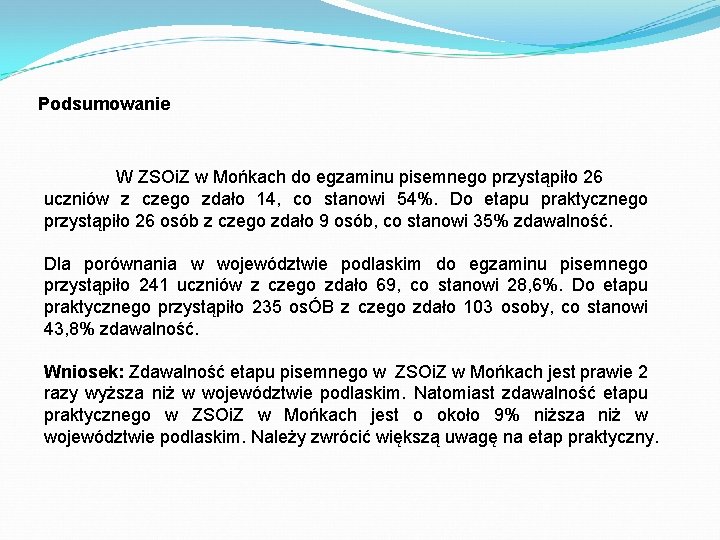 Podsumowanie

W ZSOiZ w Mońkach do egzaminu pisemnego przystąpiło 26 uczniów z czego zdało 14, co stanowi 54%. Do etapu praktycznego przystąpiło 26 osób z czego zdało 9 osób, co stanowi 35% zdawalność.

Dla porównania w województwie podlaskim do egzaminu pisemnego przystąpiło 241 uczniów z czego zdało 69, co stanowi 28,6%. Do etapu praktycznego przystąpiło 235 osÓB z czego zdało 103 osoby, co stanowi 43,8% zdawalność.

Wniosek: Zdawalność etapu pisemnego w ZSOiZ w Mońkach jest prawie 2 razy wyższa niż w województwie podlaskim. Natomiast zdawalność etapu praktycznego w ZSOiZ w Mońkach jest o około 9% niższa niż w województwie podlaskim. Należy zwrócić większą uwagę na etap praktyczny.